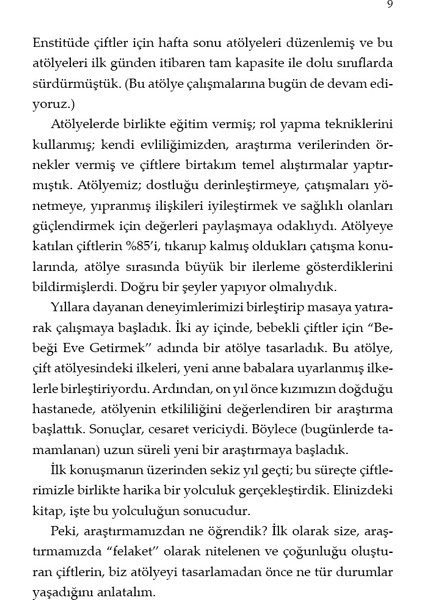 9

Enstitüde çiftler için hafta sonu atölyeleri düzenlemiş ve bu atölyeleri ilk günden itibaren tam kapasite ile dolu sınıflarda sürdürmüştük. (Bu atölye çalışmalarına bugün de devam ediyoruz.)

Atölyelerde birlikte eğitim vermiş; rol yapma tekniklerini kullanmış; kendi evliliğimizden, araştırma verilerinden örnekler vermiş ve çiftlere birtakım temel alıştırmalar yaptırmıştık. Atölyemiz; dostluğu derinleştirmeye, çatışmaları yönetmeye, yıpranmış ilişkileri iyileştirmek ve sağlıklı olanları güçlendirmek için değerleri paylaşmaya odaklıydı. Atölyeye katılan çiftlerin %85'i, tıkanıp kalmış oldukları çatışma konularında, atölye sırasında büyük bir ilerleme gösterdiklerini bildirmişlerdi. Doğru bir şeyler yapıyor olmalıydık.

Yıllara dayanan deneyimlerimizi birleştirip masaya yatırarak çalışmaya başladık. İki ay içinde, bebekli çiftler için "Bebeği Eve Getirmek" adında bir atölye tasarladık. Bu atölye, çift atölyesindeki ilkeleri, yeni anne babalara uyarlanmış ilkelerle birleştiriyordu. Ardından, on yıl önce kızımızın doğduğu hastanede, atölyenin etkililiğini değerlendiren bir araştırma başlattık. Sonuçlar, cesaret vericiydi. Böylece (bugünlerde tamamlanan) uzun süreli yeni bir araştırmaya başladık.

İlk konuşmanın üzerinden sekiz yıl geçti; bu süreçte çiftlerimizle birlikte harika bir yolculuk gerçekleştirdik. Elinizdeki kitap, işte bu yolculuğun sonucudur.

Peki, araştırmamızdan ne öğrendik? İlk olarak size, araştırmamızda "felaket" olarak nitelenen ve çoğunluğu oluşturan çiftlerin, biz atölyeyi tasarlamadan önce ne tür durumlar yaşadığını anlatalım.